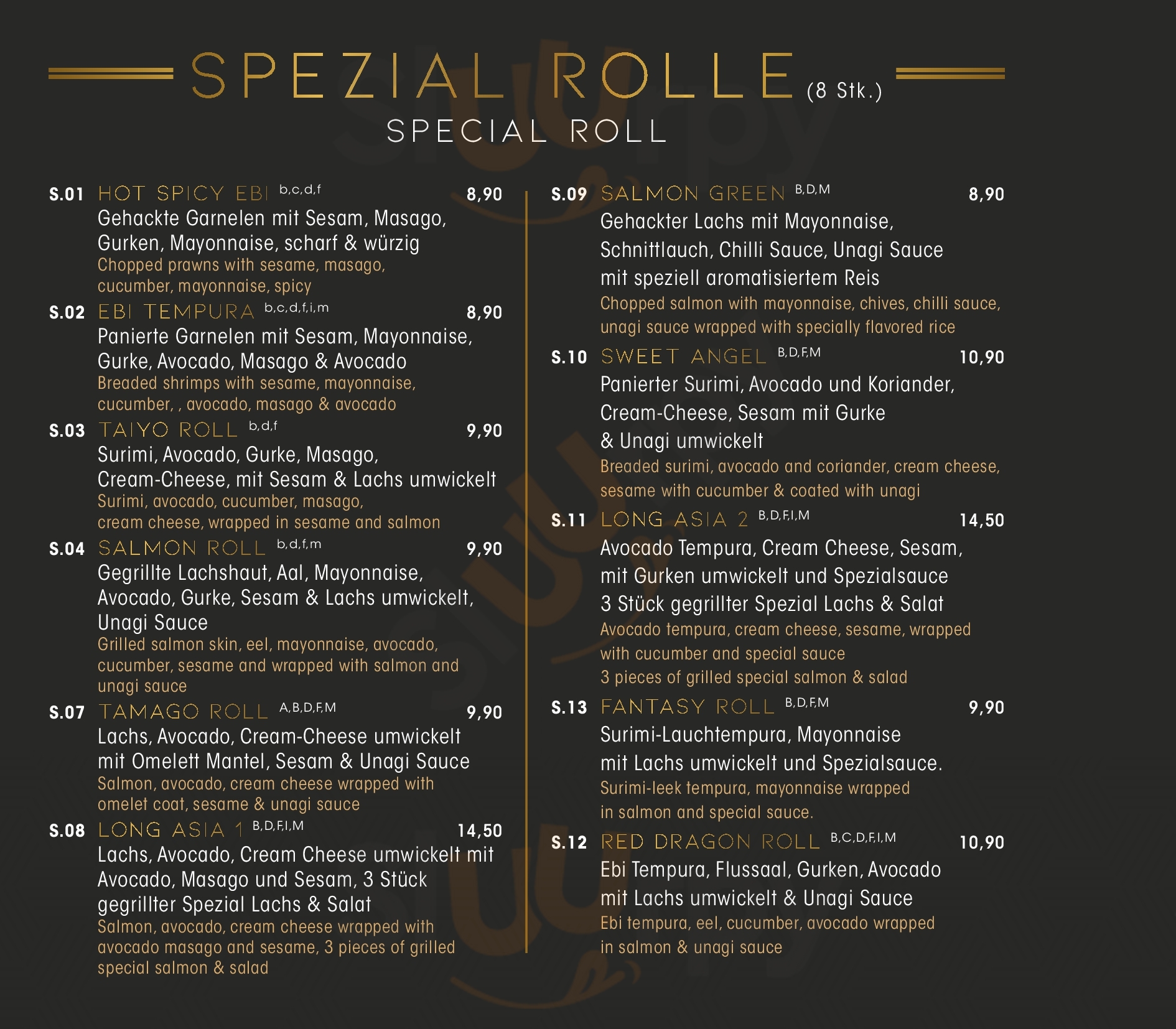 SPEZIAL ROLLE (8 Stk.)

SPECIAL ROLL

S.01 HOT SPICY EBI b,c,d,f 8,90
Gehackte Garnelen mit Sesam, Masago, Gurken, Mayonnaise, scharf & würzig
Chopped prawns with sesame, masago, cucumber, mayonnaise, spicy

S.02 EBI TEMPURA b,c,d,f,i,m 8,90
Panierte Garnelen mit Sesam, Mayonnaise, Gurke, Avocado, Masago & Avocado
Breaded shrimps with sesame, mayonnaise, cucumber, , avocado, masago & avocado

S.03 TAIYO ROLL b,d,f 9,90
Surimi, Avocado, Gurke, Masago, Cream-Cheese, mit Sesam & Lachs umwickelt
Surimi, avocado, cucumber, masago, cream cheese, wrapped in sesame and salmon

S.04 SALMON ROLL b,d,f,m 9,90
Gegrillte Lachshaut, Aal, Mayonnaise, Avocado, Gurke, Sesam & Lachs umwickelt, Unagi Sauce
Grilled salmon skin, eel, mayonnaise, avocado, cucumber, sesame and wrapped with salmon and unagi sauce

S.07 TAMAGO ROLL A,B,D,F,M 9,90
Lachs, Avocado, Cream-Cheese umwickelt mit Omelett Mantel, Sesam & Unagi Sauce
Salmon, avocado, cream cheese wrapped with omelet coat, sesame & unagi sauce

S.08 LONG ASIA 1 B,D,F,I,M 14,50
Lachs, Avocado, Cream Cheese umwickelt mit Avocado, Masago und Sesam, 3 Stück gegrillter Spezial Lachs & Salat
Salmon, avocado, cream cheese wrapped with avocado masago and sesame, 3 pieces of grilled special salmon & salad

S.09 SALMON GREEN B,D,M 8,90
Gehackter Lachs mit Mayonnaise, Schnittlauch, Chilli Sauce, Unagi Sauce mit speziell aromatisiertem Reis
Chopped salmon with mayonnaise, chives, chilli sauce, unagi sauce wrapped with specially flavored rice

S.10 SWEET ANGEL B,D,F,M 10,90
Panierter Surimi, Avocado und Koriander, Cream-Cheese, Sesam mit Gurke & Unagi umwickelt
Breaded surimi, avocado and coriander, cream cheese, sesame with cucumber & coated with unagi

S.11 LONG ASIA 2 B,D,F,I,M 14,50
Avocado Tempura, Cream Cheese, Sesam, mit Gurken umwickelt und Spezialsauce 3 Stück gegrillter Spezial Lachs & Salat
Avocado tempura, cream cheese, sesame, wrapped with cucumber and special sauce 3 pieces of grilled special salmon & salad

S.13 FANTASY ROLL B,D,F,M 9,90
Surimi-Lauchtempura, Mayonnaise mit Lachs umwickelt und Spezialsauce.
Surimi-leek tempura, mayonnaise wrapped in salmon and special sauce.

S.12 RED DRAGON ROLL B,C,D,F,I,M 10,90
Ebi Tempura, Flussaal, Gurken, Avocado mit Lachs umwickelt & Unagi Sauce
Ebi tempura, eel, cucumber, avocado wrapped in salmon & unagi sauce